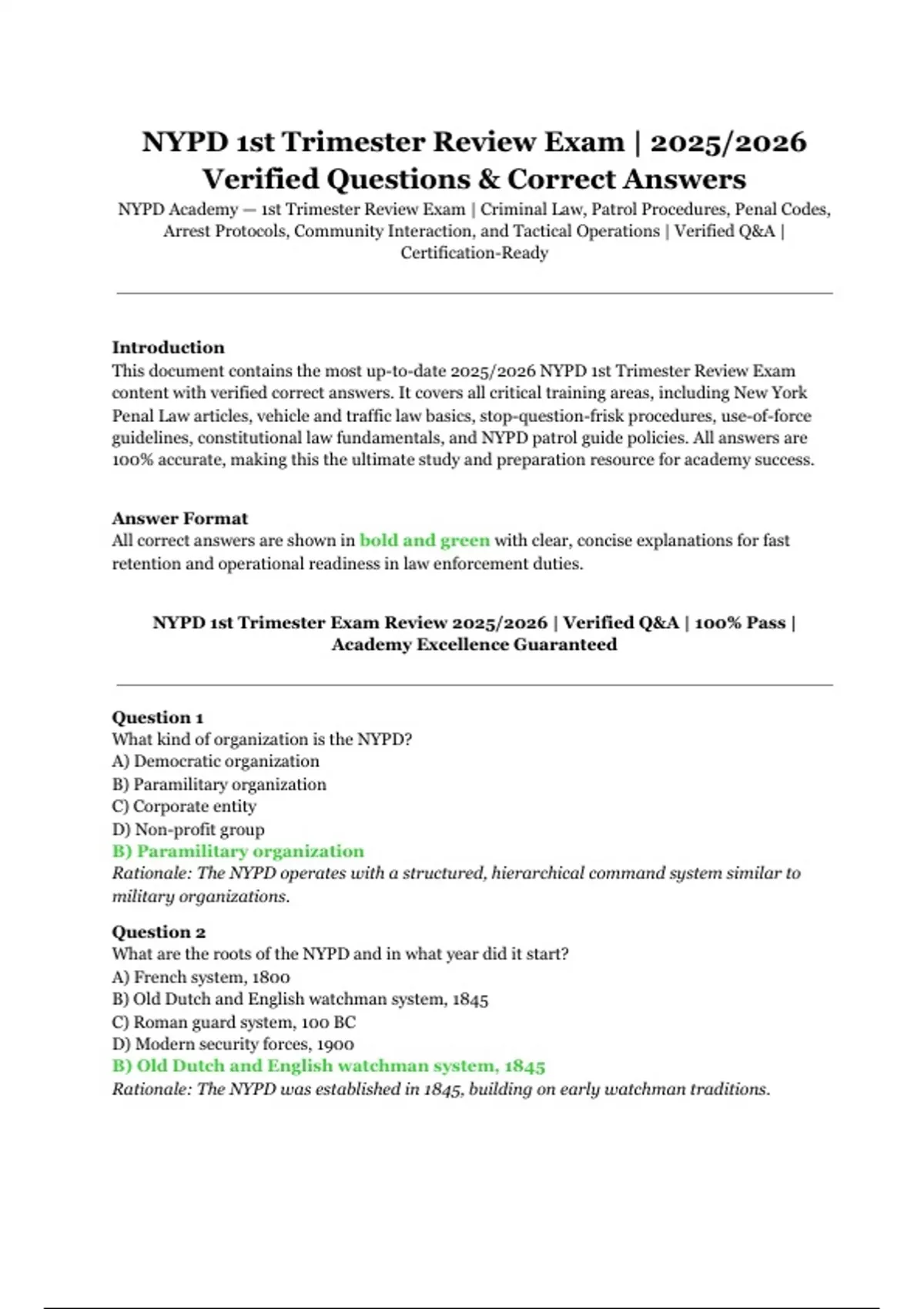 NYPD 1st Trimester Review Exam | 2025/2026 Verified Questions & Correct Answers

NYPD Academy — 1st Trimester Review Exam | Criminal Law, Patrol Procedures, Penal Codes, Arrest Protocols, Community Interaction, and Tactical Operations | Verified Q&A | Certification-Ready

Introduction
This document contains the most up-to-date 2025/2026 NYPD 1st Trimester Review Exam content with verified correct answers. It covers all critical training areas, including New York Penal Law articles, vehicle and traffic law basics, stop-question-frisk procedures, use-of-force guidelines, constitutional law fundamentals, and NYPD patrol guide policies. All answers are 100% accurate, making this the ultimate study and preparation resource for academy success.

Answer Format
All correct answers are shown in bold and green with clear, concise explanations for fast retention and operational readiness in law enforcement duties.

NYPD 1st Trimester Exam Review 2025/2026 | Verified Q&A | 100% Pass | Academy Excellence Guaranteed

Question 1
What kind of organization is the NYPD?
A) Democratic organization
B) Paramilitary organization
C) Corporate entity
D) Non-profit group
B) Paramilitary organization
Rationale: The NYPD operates with a structured, hierarchical command system similar to military organizations.

Question 2
What are the roots of the NYPD and in what year did it start?
A) French system, 1800
B) Old Dutch and English watchman system, 1845
C) Roman guard system, 100 BC
D) Modern security forces, 1900
B) Old Dutch and English watchman system, 1845
Rationale: The NYPD was established in 1845, building on early watchman traditions.